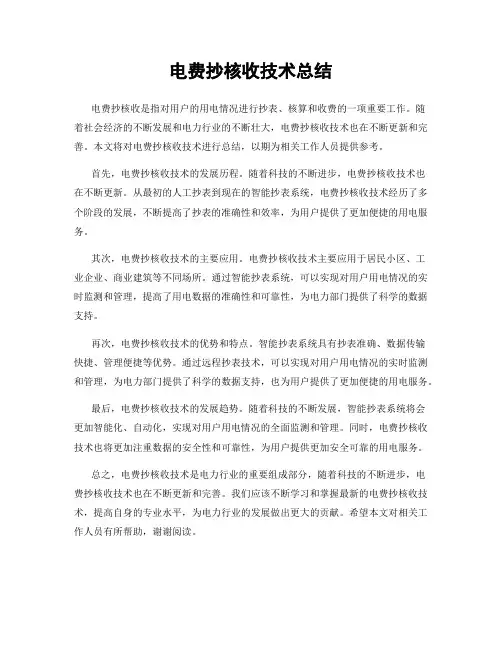 电费抄核收技术总结

电费抄核收是指对用户的用电情况进行抄表、核算和收费的一项重要工作。随着社会经济的不断发展和电力行业的不断壮大，电费抄核收技术也在不断更新和完善。本文将对电费抄核收技术进行总结，以期为相关工作人员提供参考。

首先，电费抄核收技术的发展历程。随着科技的不断进步，电费抄核收技术也在不断更新。从最初的人工抄表到现在的智能抄表系统，电费抄核收技术经历了多个阶段的发展，不断提高了抄表的准确性和效率，为用户提供了更加便捷的用电服务。

其次，电费抄核收技术的主要应用。电费抄核收技术主要应用于居民小区、工业企业、商业建筑等不同场所。通过智能抄表系统，可以实现对用户用电情况的实时监测和管理，提高了用电数据的准确性和可靠性，为电力部门提供了科学的数据支持。

再次，电费抄核收技术的优势和特点。智能抄表系统具有抄表准确、数据传输快捷、管理便捷等优势。通过远程抄表技术，可以实现对用户用电情况的实时监测和管理，为电力部门提供了科学的数据支持，也为用户提供了更加便捷的用电服务。

最后，电费抄核收技术的发展趋势。随着科技的不断发展，智能抄表系统将会更加智能化、自动化，实现对用户用电情况的全面监测和管理。同时，电费抄核收技术也将更加注重数据的安全性和可靠性，为用户提供更加安全可靠的用电服务。

总之，电费抄核收技术是电力行业的重要组成部分，随着科技的不断进步，电费抄核收技术也在不断更新和完善。我们应该不断学习和掌握最新的电费抄核收技术，提高自身的专业水平，为电力行业的发展做出更大的贡献。希望本文对相关工作人员有所帮助，谢谢阅读。